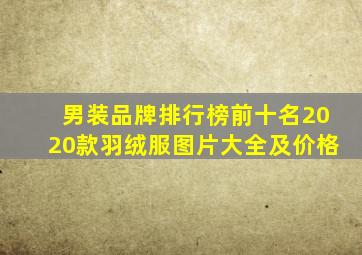 男装品牌排行榜前十名2020款羽绒服图片大全及价格